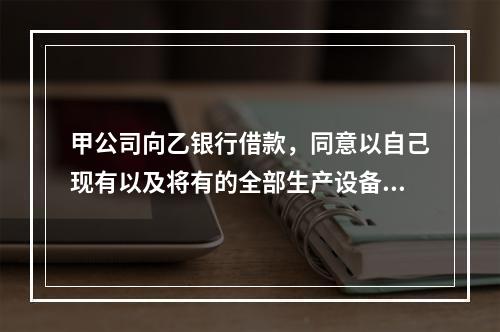 甲公司向乙银行借款，同意以自己现有以及将有的全部生产设备...